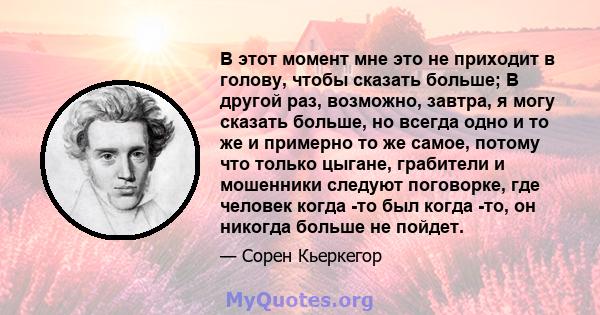 В этот момент мне это не приходит в голову, чтобы сказать больше; В другой раз, возможно, завтра, я могу сказать больше, но всегда одно и то же и примерно то же самое, потому что только цыгане, грабители и мошенники следуют поговорке, где человек когда -то был когда -то, он никогда больше не пойдет.

— Сорен Кьеркегор

MyQuotes.org